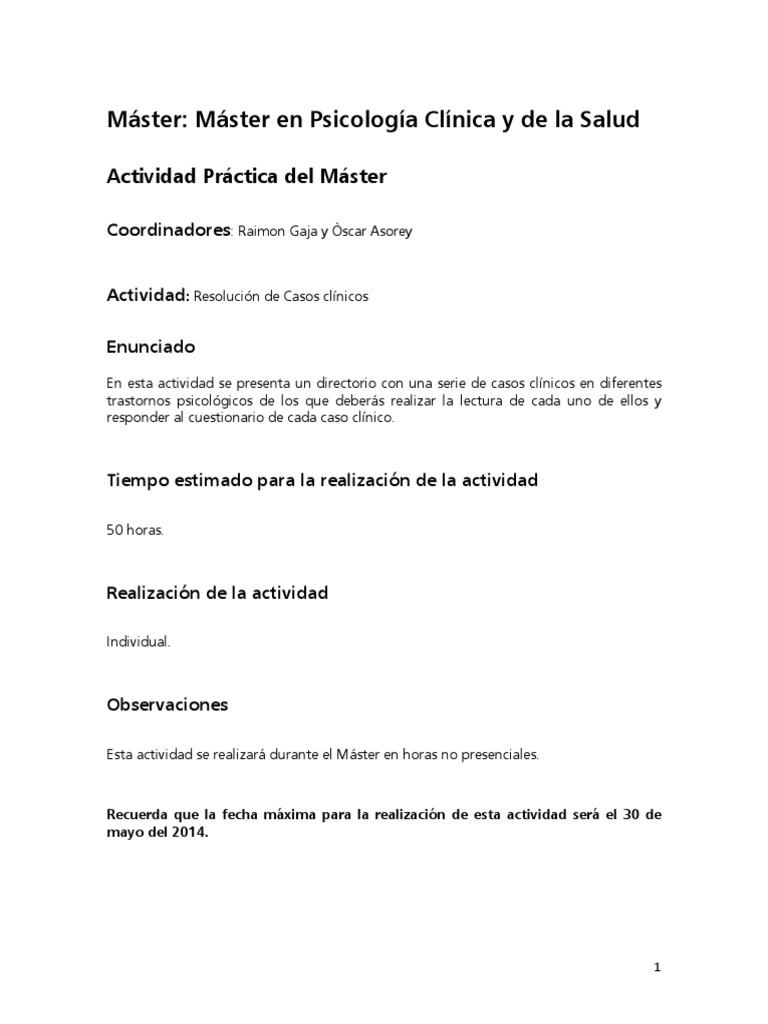 Máster: Máster en Psicología Clínica y de la Salud

Actividad Práctica del Máster

Coordinadores: Raimon Gaja y Òscar Asorey

Actividad: Resolución de Casos clínicos

Enunciado

En esta actividad se presenta un directorio con una serie de casos clínicos en diferentes trastornos psicológicos de los que deberás realizar la lectura de cada uno de ellos y responder al cuestionario de cada caso clínico.

Tiempo estimado para la realización de la actividad

50 horas.

Realización de la actividad

Individual.

Observaciones

Esta actividad se realizará durante el Máster en horas no presenciales.

Recuerda que la fecha máxima para la realización de esta actividad será el 30 de mayo del 2014.

1